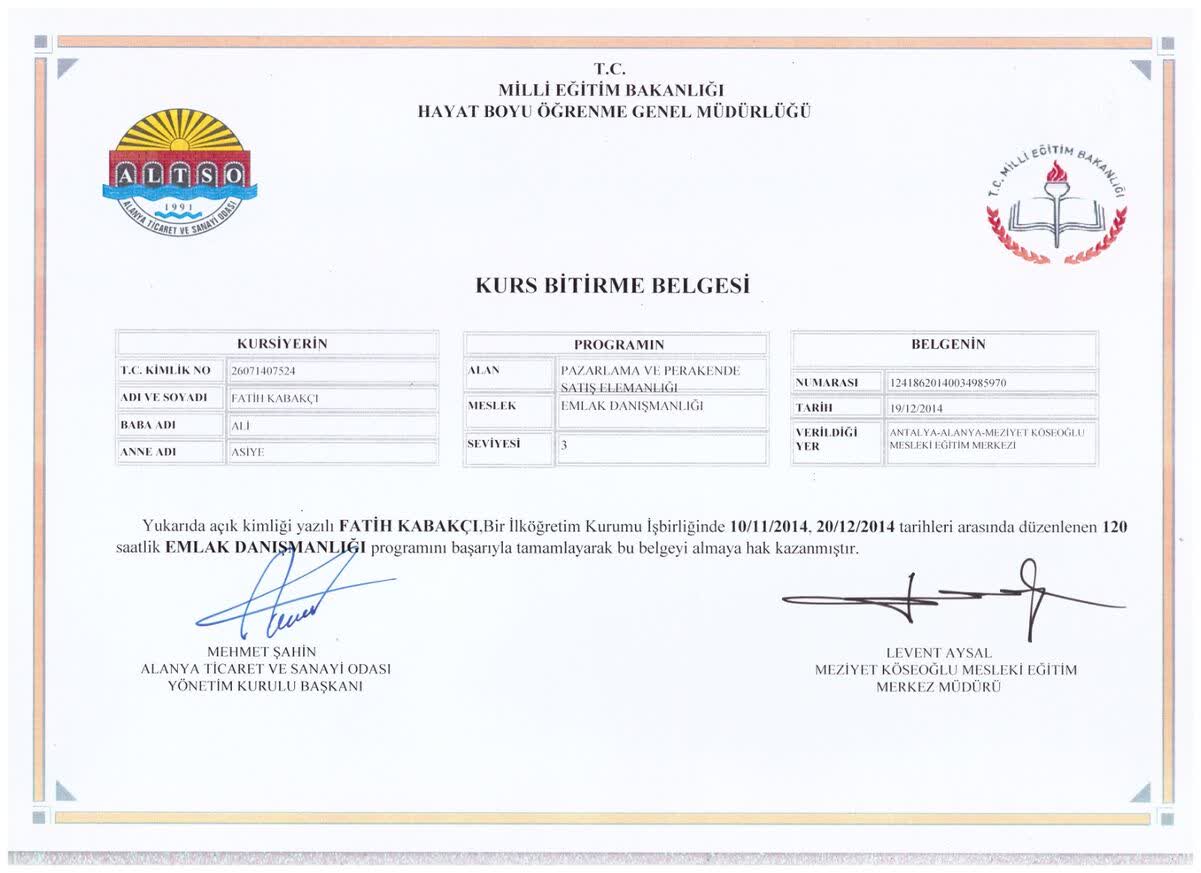 T.C.
MİLLİ EĞİTİM BAKANLIĞI
HAYAT BOYU ÖĞRENME GENEL MÜDÜRLÜĞÜ

ALTSO
1991
ALANYA TİCARET VE SANAYİ ODASI

T.C. MİLLİ EĞİTİM BAKANLIĞI

KURS BİTİRME BELGESİ

KURSİYERİN
T.C. KİMLİK NO 26071407524
ADI VE SOYADI FATİH KABAKÇI
BABA ADI ALİ
ANNE ADI ASİYE

PROGRAMIN
ALAN PAZARLAMA VE PERAKENDE SATIŞ ELEMANLIĞI
MESLEK EMLAK DANIŞMANLIĞI
SEVİYESİ 3

BELGENİN
NUMARASI 12418620140034985970
TARİH 19/12/2014
VERİLDİĞİ YER ANTALYA-ALANYA-MEZİYET KÖSEOĞLU MESLEKİ EĞİTİM MERKEZİ

Yukarıda açık kimliği yazılı FATİH KABAKÇI,Bir İlköğretim Kurumu İşbirliğinde 10/11/2014, 20/12/2014 tarihleri arasında düzenlenen 120 saatlik EMLAK DANIŞMANLIĞI programını başarıyla tamamlayarak bu belgeyi almaya hak kazanmıştır.

MEHMET ŞAHİN
ALANYA TİCARET VE SANAYİ ODASI
YÖNETİM KURULU BAŞKANI

LEVENT AYSAL
MEZİYET KÖSEOĞLU MESLEKİ EĞİTİM
MERKEZ MÜDÜRÜ